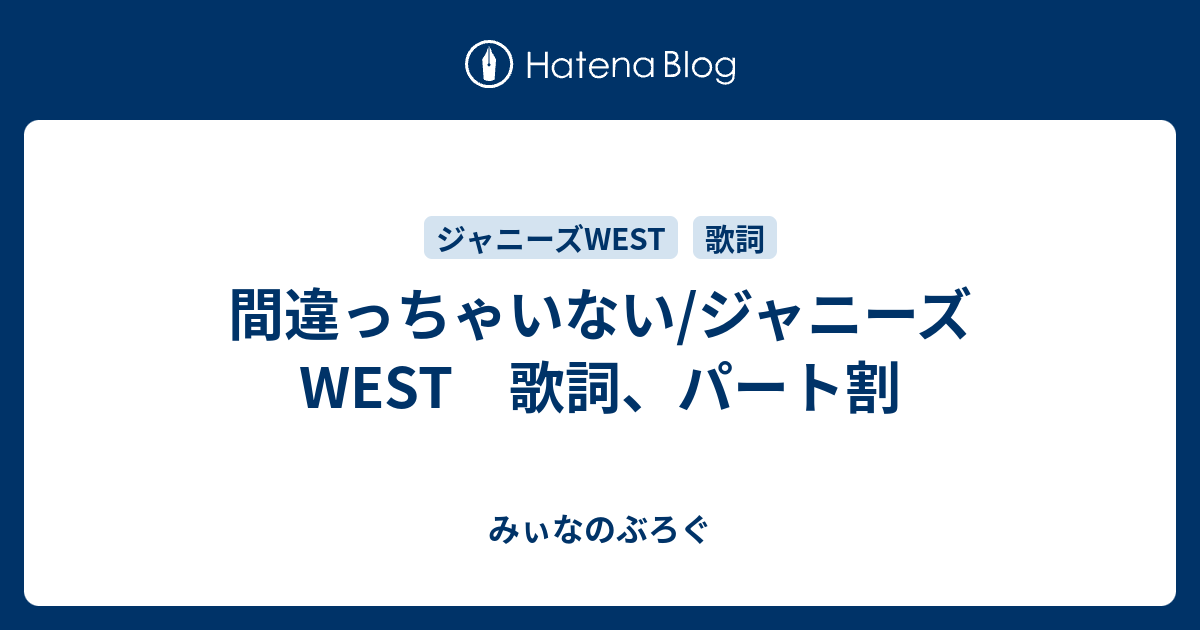 Hatena Blog

ジャニーズWEST
歌詞

間違っちゃいない/ジャニーズWEST　歌詞、パート割

みぃなのぶろぐ